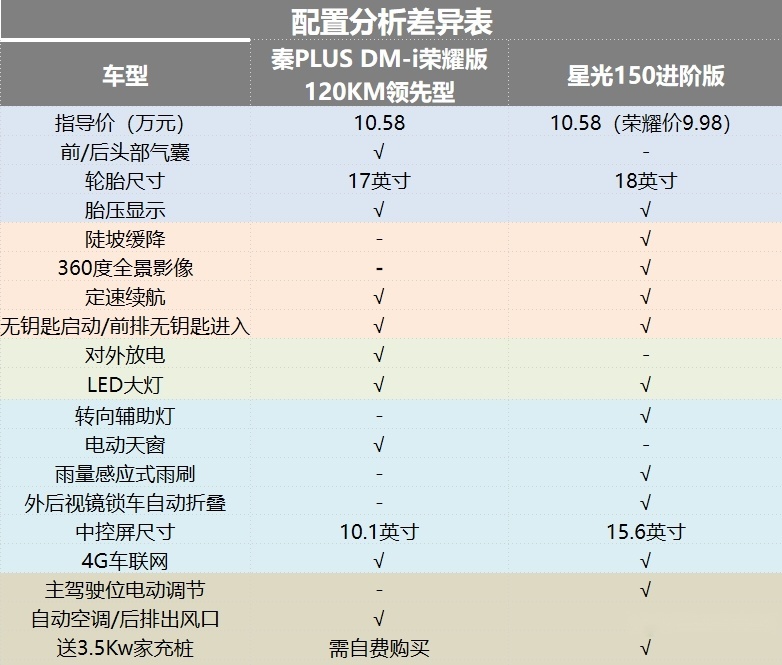 配置分析差异表

| 车型 | 秦PLUS DM-i荣耀版 120KM领先型 | 星光150进阶版 |
|---|---|---|
| 指导价（万元） | 10.58 | 10.58（荣耀价9.98） |
| 前/后头部气囊 | √ | - |
| 轮胎尺寸 | 17英寸 | 18英寸 |
| 胎压显示 | √ | √ |
| 陡坡缓降 | - | √ |
| 360度全景影像 | - | √ |
| 定速续航 | √ | √ |
| 无钥匙启动/前排无钥匙进入 | √ | √ |
| 对外放电 | √ | - |
| LED大灯 | √ | √ |
| 转向辅助灯 | - | √ |
| 电动天窗 | √ | - |
| 雨量感应式雨刷 | - | √ |
| 外后视镜锁车自动折叠 | - | √ |
| 中控屏尺寸 | 10.1英寸 | 15.6英寸 |
| 4G车联网 | √ | √ |
| 主驾驶位电动调节 | - | √ |
| 自动空调/后排出风口 | √ | |
| 送3.5Kw家充桩 | 需自费购买 | √ |